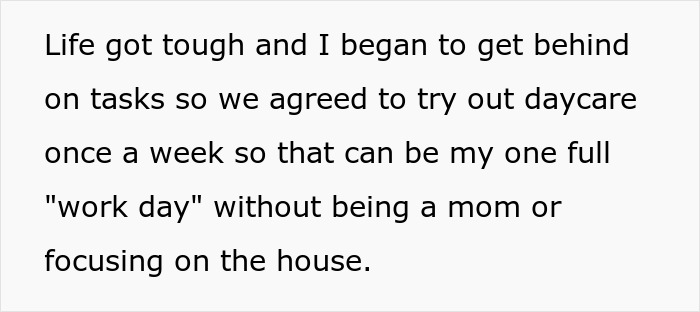 Life got tough and I began to get behind on tasks so we agreed to try out daycare once a week so that can be my one full "work day" without being a mom or focusing on the house.